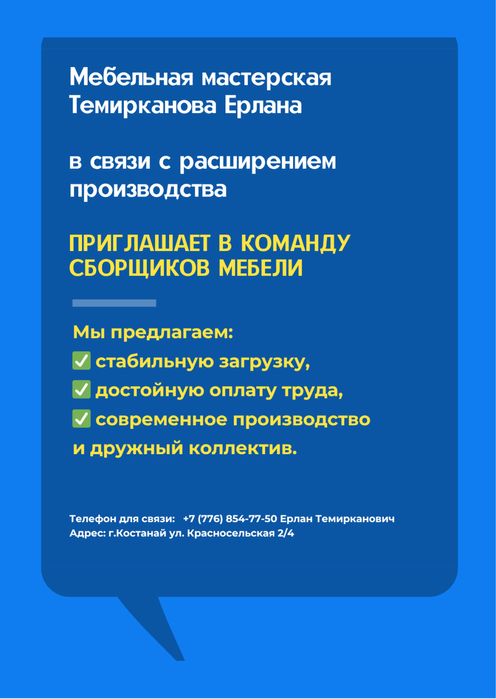 Мебельная мастерская Темирканова Ерлана

в связи с расширением производства

ПРИГЛАШАЕТ В КОМАНДУ СБОРЩИКОВ МЕБЕЛИ

Мы предлагаем:
✅ стабильную загрузку,
✅ достойную оплату труда,
✅ современное производство и дружный коллектив.

Телефон для связи: +7 (776) 854-77-50 Ерлан Темирканович
Адрес: г.Костанай ул. Красносельская 2/4